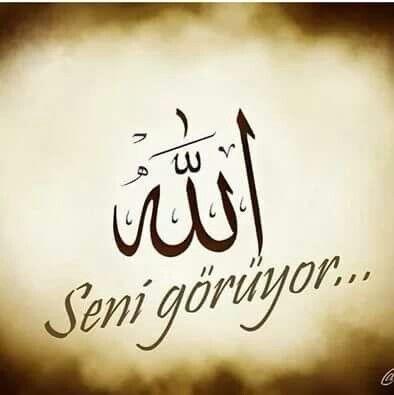 الله

Seni görüyor...